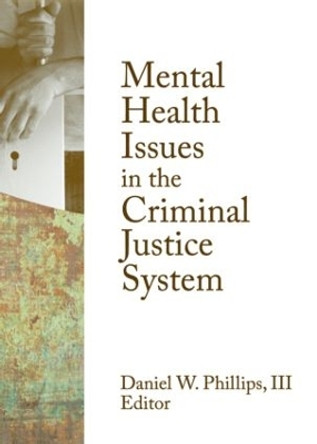 Mental Health Issues in the Criminal Justice System

Daniel W. Phillips, III
Editor